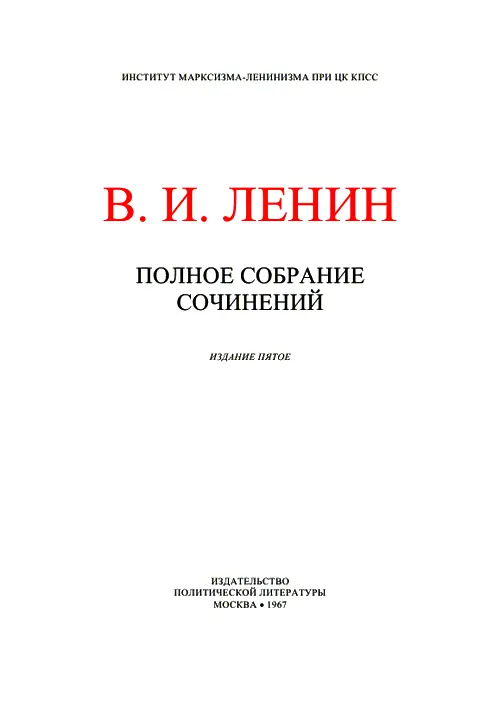 ИНСТИТУТ МАРКСИЗМА-ЛЕНИНИЗМА ПРИ ЦК КПСС

В. И. ЛЕНИН

ПОЛНОЕ СОБРАНИЕ СОЧИНЕНИЙ

ИЗДАНИЕ ПЯТОЕ

ИЗДАТЕЛЬСТВО
ПОЛИТИЧЕСКОЙ ЛИТЕРАТУРЫ
МОСКВА • 1967